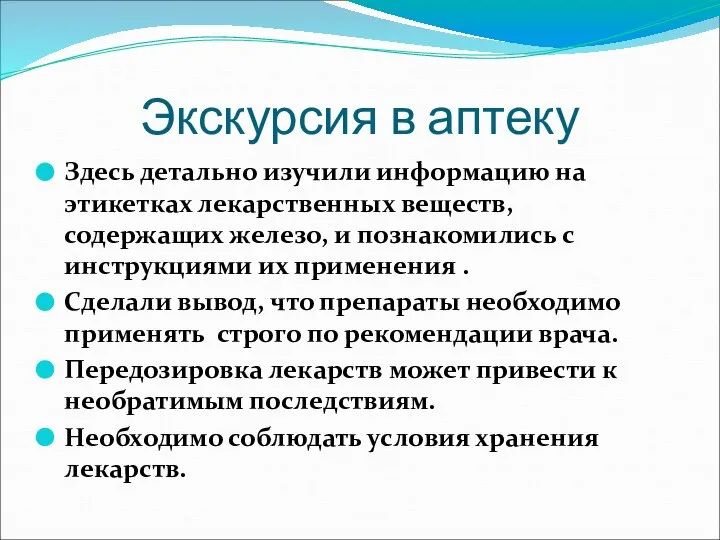 Экскурсия в аптеку

Здесь детально изучили информацию на этикетках лекарственных веществ, содержащих железо, и познакомились с инструкциями их применения .

Сделали вывод, что препараты необходимо применять строго по рекомендации врача.

Передозировка лекарств может привести к необратимым последствиям.

Необходимо соблюдать условия хранения лекарств.